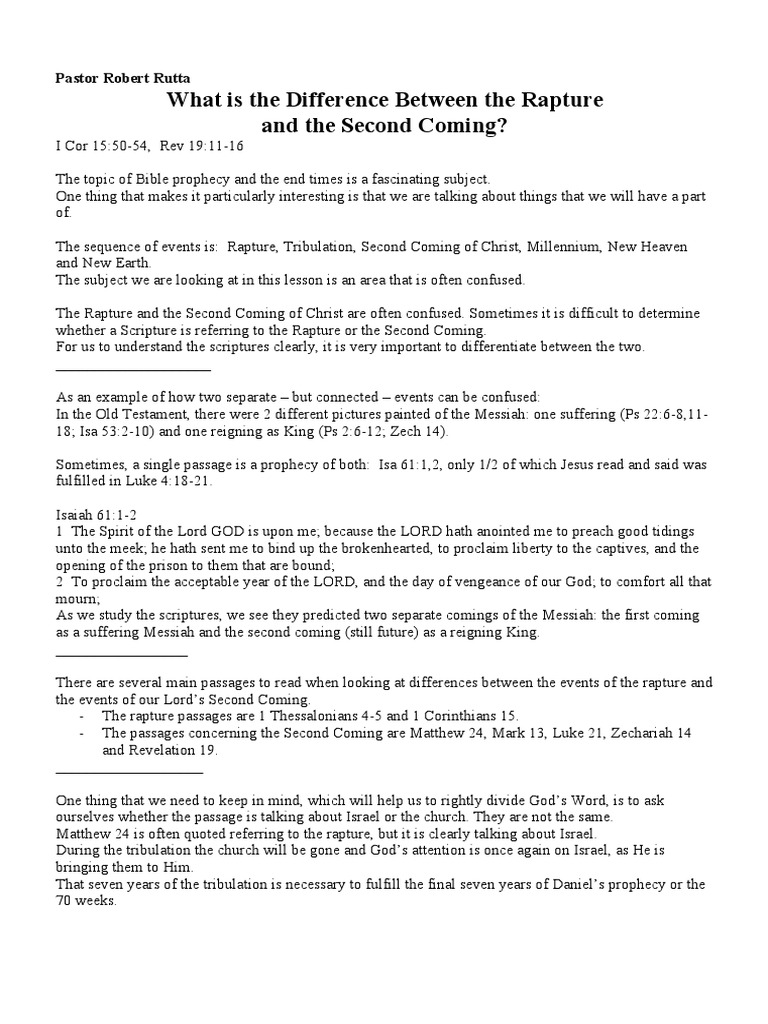 Pastor Robert Rutta

What is the Difference Between the Rapture and the Second Coming?

I Cor 15:50-54, Rev 19:11-16

The topic of Bible prophecy and the end times is a fascinating subject.
One thing that makes it particularly interesting is that we are talking about things that we will have a part of.

The sequence of events is: Rapture, Tribulation, Second Coming of Christ, Millennium, New Heaven and New Earth.
The subject we are looking at in this lesson is an area that is often confused.

The Rapture and the Second Coming of Christ are often confused. Sometimes it is difficult to determine whether a Scripture is referring to the Rapture or the Second Coming.
For us to understand the scriptures clearly, it is very important to differentiate between the two.

As an example of how two separate – but connected – events can be confused:
In the Old Testament, there were 2 different pictures painted of the Messiah: one suffering (Ps 22:6-8,11-18; Isa 53:2-10) and one reigning as King (Ps 2:6-12; Zech 14).

Sometimes, a single passage is a prophecy of both: Isa 61:1,2, only 1/2 of which Jesus read and said was fulfilled in Luke 4:18-21.

Isaiah 61:1-2
1 The Spirit of the Lord GOD is upon me; because the LORD hath anointed me to preach good tidings unto the meek; he hath sent me to bind up the brokenhearted, to proclaim liberty to the captives, and the opening of the prison to them that are bound;
2 To proclaim the acceptable year of the LORD, and the day of vengeance of our God; to comfort all that mourn;
As we study the scriptures, we see they predicted two separate comings of the Messiah: the first coming as a suffering Messiah and the second coming (still future) as a reigning King.

There are several main passages to read when looking at differences between the events of the rapture and the events of our Lord's Second Coming.
- The rapture passages are 1 Thessalonians 4-5 and 1 Corinthians 15.
- The passages concerning the Second Coming are Matthew 24, Mark 13, Luke 21, Zechariah 14 and Revelation 19.

One thing that we need to keep in mind, which will help us to rightly divide God's Word, is to ask ourselves whether the passage is talking about Israel or the church. They are not the same.
Matthew 24 is often quoted referring to the rapture, but it is clearly talking about Israel.
During the tribulation the church will be gone and God's attention is once again on Israel, as He is bringing them to Him.
That seven years of the tribulation is necessary to fulfill the final seven years of Daniel's prophecy or the 70 weeks.